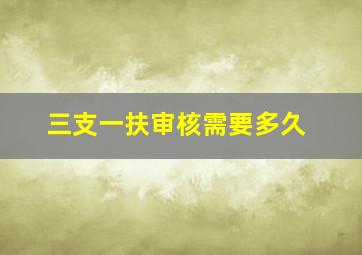 三支一扶审核需要多久